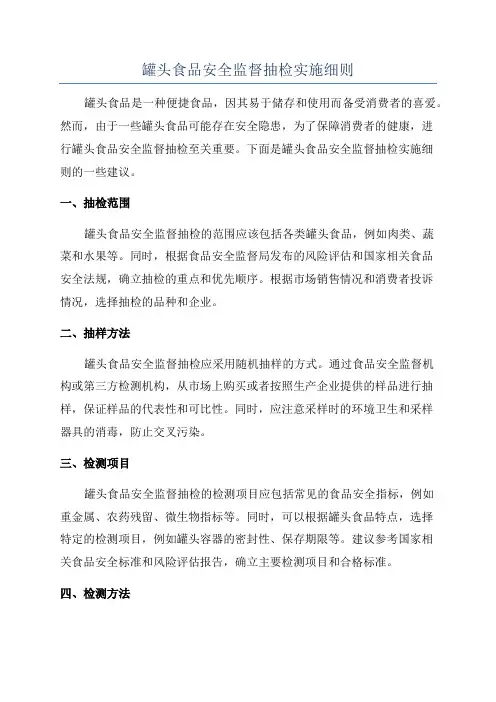 罐头食品安全监督抽检实施细则

罐头食品是一种便捷食品，因其易于储存和使用而备受消费者的喜爱。然而，由于一些罐头食品可能存在安全隐患，为了保障消费者的健康，进行罐头食品安全监督抽检至关重要。下面是罐头食品安全监督抽检实施细则的一些建议。

一、抽检范围

罐头食品安全监督抽检的范围应该包括各类罐头食品，例如肉类、蔬菜和水果等。同时，根据食品安全监督局发布的风险评估和国家相关食品安全法规，确立抽检的重点和优先顺序。根据市场销售情况和消费者投诉情况，选择抽检的品种和企业。

二、抽样方法

罐头食品安全监督抽检应采用随机抽样的方式。通过食品安全监督机构或第三方检测机构，从市场上购买或者按照生产企业提供的样品进行抽样，保证样品的代表性和可比性。同时，应注意采样时的环境卫生和采样器具的消毒，防止交叉污染。

三、检测项目

罐头食品安全监督抽检的检测项目应包括常见的食品安全指标，例如重金属、农药残留、微生物指标等。同时，可以根据罐头食品特点，选择特定的检测项目，例如罐头容器的密封性、保存期限等。建议参考国家相关食品安全标准和风险评估报告，确立主要检测项目和合格标准。

四、检测方法